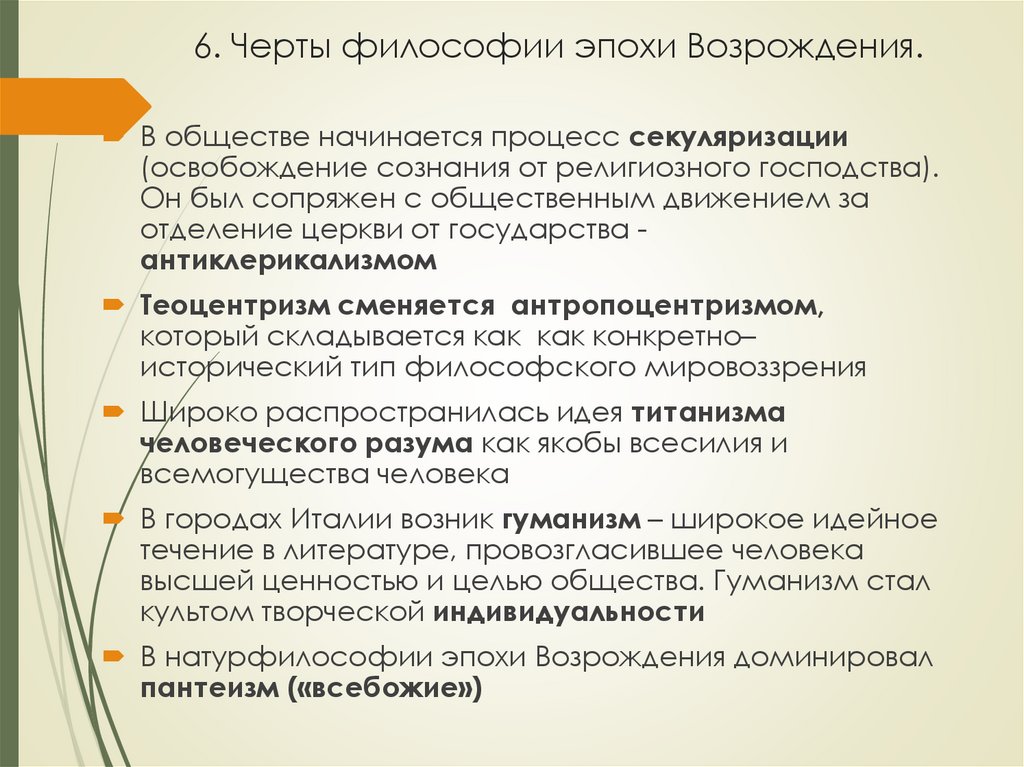 6. Черты философии эпохи Возрождения.

В обществе начинается процесс секуляризации (освобождение сознания от религиозного господства). Он был сопряжен с общественным движением за отделение церкви от государства - антиклерикализмом

Теоцентризм сменяется антропоцентризмом, который складывается как как конкретно–исторический тип философского мировоззрения

Широко распространилась идея титанизма человеческого разума как якобы всесилия и всемогущества человека

В городах Италии возник гуманизм – широкое идейное течение в литературе, провозгласившее человека высшей ценностью и целью общества. Гуманизм стал культом творческой индивидуальности

В натурфилософии эпохи Возрождения доминировал пантеизм («всебожие»)